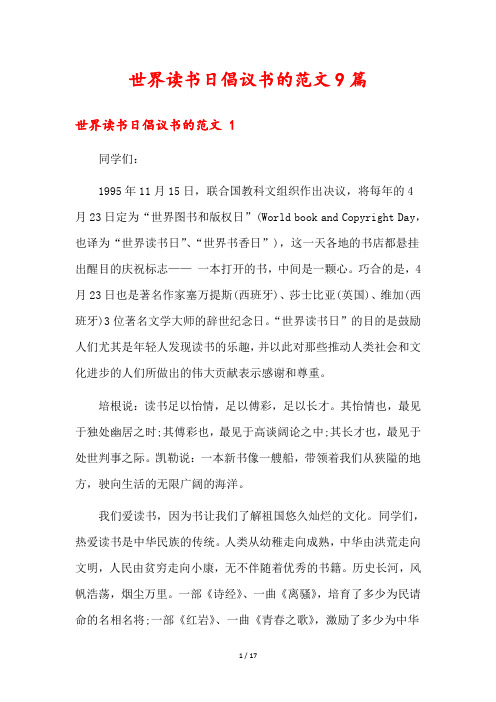 世界读书日倡议书的范文9篇

世界读书日倡议书的范文 1

同学们:

1995年11月15日,联合国教科文组织作出决议,将每年的4月23日定为“世界图书和版权日”(World book and Copyright Day,也译为“世界读书日”、“世界书香日”),这一天各地的书店都悬挂出醒目的庆祝标志—— 一本打开的书,中间是一颗心。巧合的是,4月23日也是著名作家塞万提斯(西班牙)、莎士比亚(英国)、维加(西班牙)3位著名文学大师的辞世纪念日。“世界读书日”的目的是鼓励人们尤其是年轻人发现读书的乐趣,并以此对那些推动人类社会和文化进步的人们所做出的伟大贡献表示感谢和尊重。

培根说:读书足以怡情,足以傅彩,足以长才。其怡情也,最见于独处幽居之时;其傅彩也,最见于高谈阔论之中;其长才也,最见于处世判事之际。凯勒说:一本新书像一艘船,带领着我们从狭隘的地方,驶向生活的无限广阔的海洋。

我们爱读书,因为书让我们了解祖国悠久灿烂的文化。同学们,热爱读书是中华民族的传统。人类从幼稚走向成熟,中华由洪荒走向文明,人民由贫穷走向小康,无不伴随着优秀的书籍。历史长河,风帆浩荡,烟尘万里。一部《诗经》、一曲《离骚》,培育了多少为民请命的名相名将;一部《红岩》、一曲《青春之歌》,激励了多少为中华

1 / 17